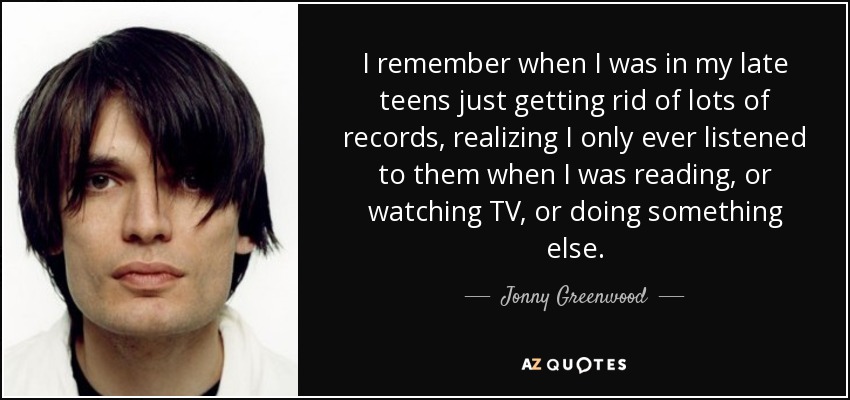 I remember when I was in my late teens just getting rid of lots of records, realizing I only ever listened to them when I was reading, or watching TV, or doing something else.

— Jonny Greenwood —

AZ QUOTES